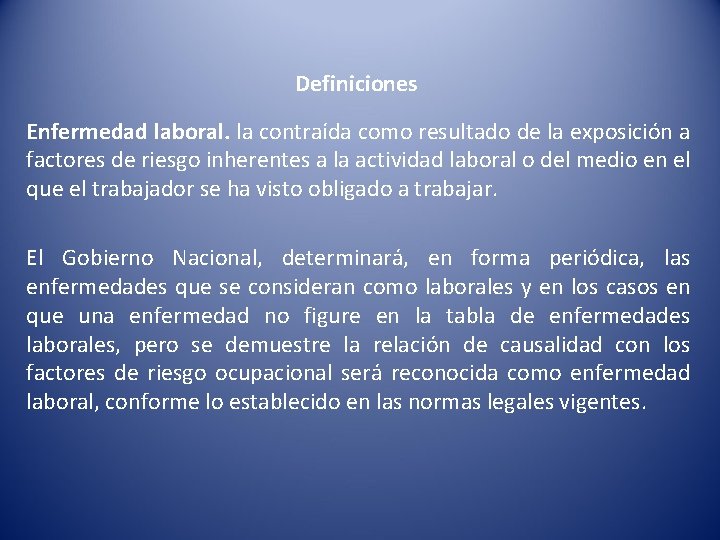 Definiciones

Enfermedad laboral. la contraída como resultado de la exposición a factores de riesgo inherentes a la actividad laboral o del medio en el que el trabajador se ha visto obligado a trabajar.

El Gobierno Nacional, determinará, en forma periódica, las enfermedades que se consideran como laborales y en los casos en que una enfermedad no figure en la tabla de enfermedades laborales, pero se demuestre la relación de causalidad con los factores de riesgo ocupacional será reconocida como enfermedad laboral, conforme lo establecido en las normas legales vigentes.